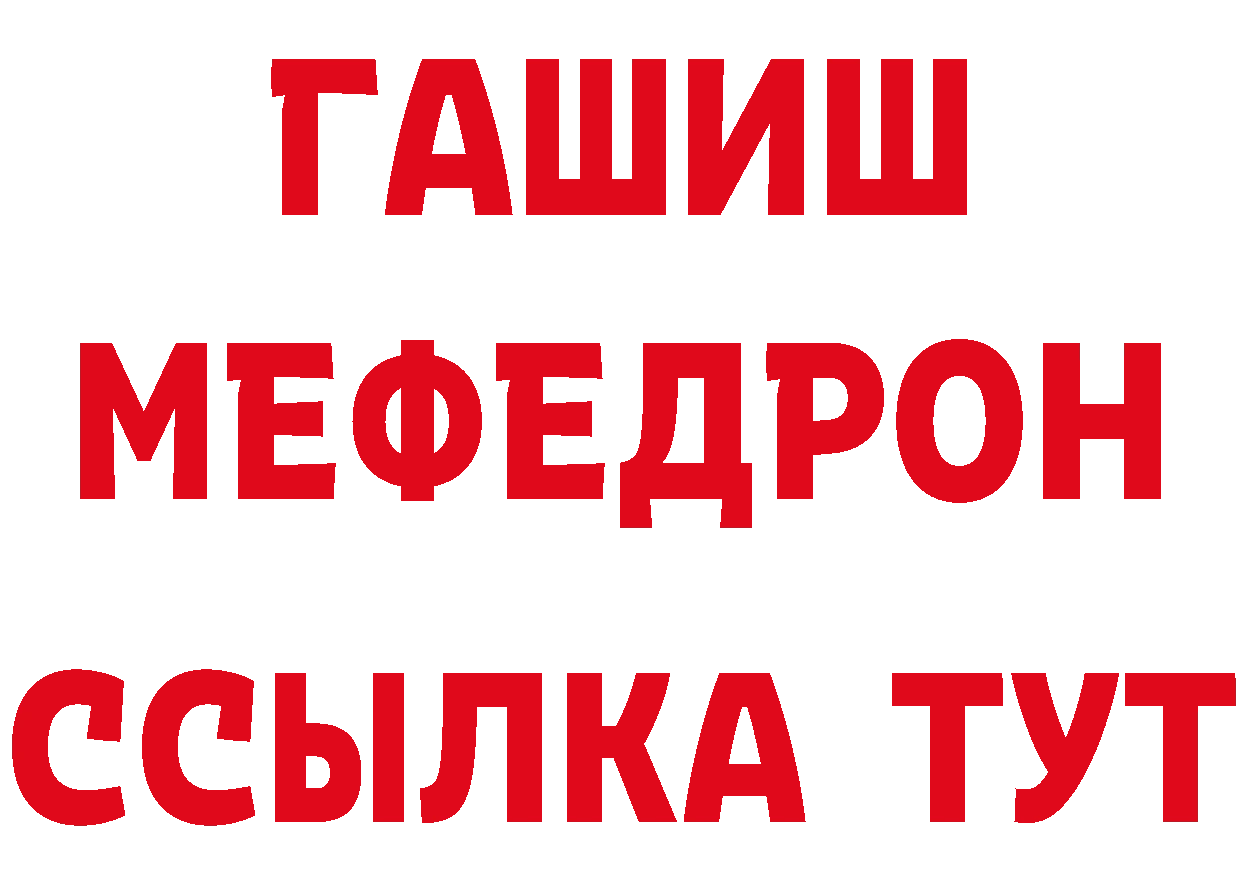 ГАШИШ
МЕФЕДРОН
ССЫЛКА ТУТ